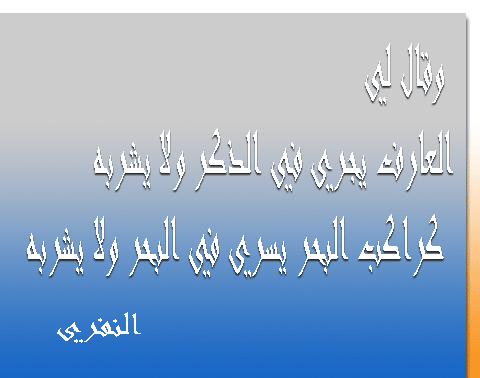 وقال لي

العارف يجري في الذكر ولا يشربه

كراكب البحر يسري في البحر ولا يشربه

النفري